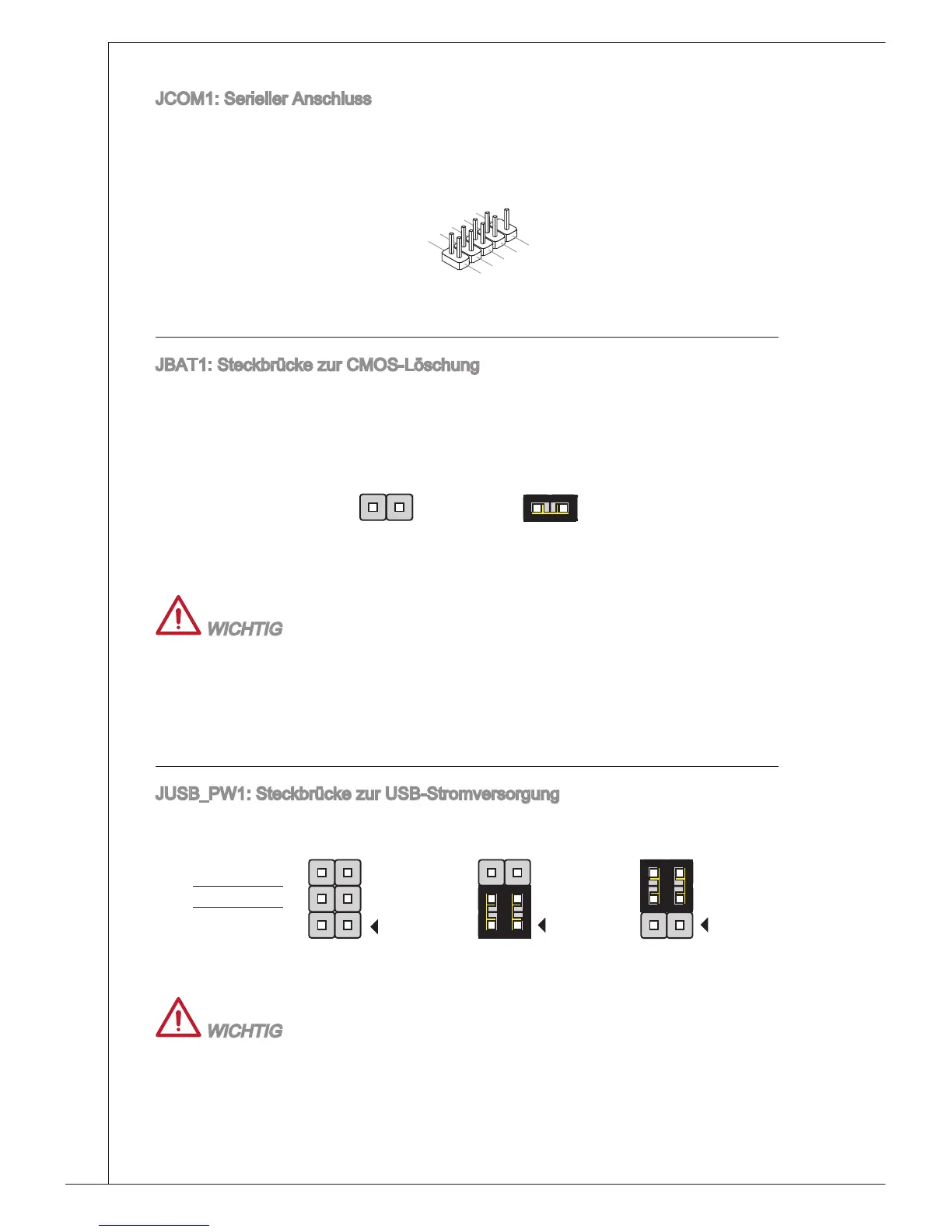 JCOM1: Serieller Anschluss

JBAT1: Steckbrücke zur CMOS-Löschung

WICHTIG

JUSB_PW1: Steckbrücke zur USB-Stromversorgung

WICHTIG